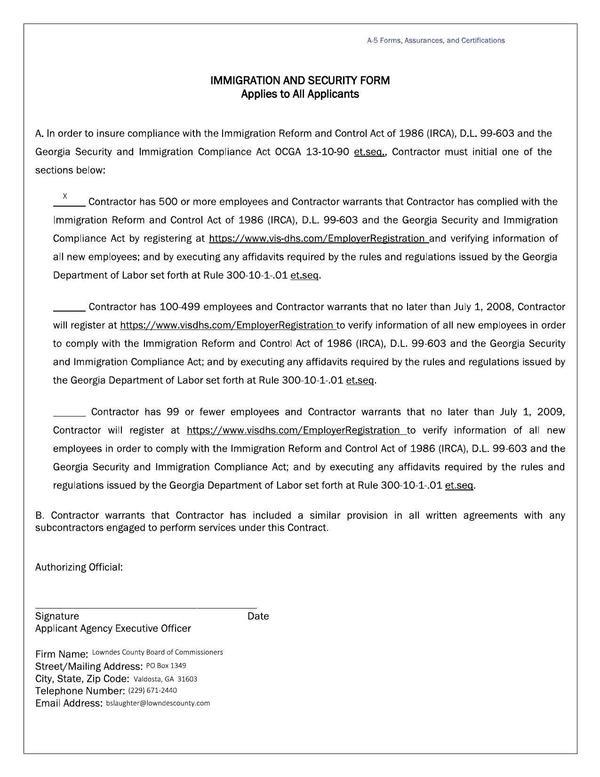 A-5 Forms, Assurances, and Certifications

IMMIGRATION AND SECURITY FORM
Applies to All Applicants

A. In order to insure compliance with the Immigration Reform and Control Act of 1986 (IRCA), D.L. 99-603 and the Georgia Security and Immigration Compliance Act OCGA 13-10-90 et.seq., Contractor must initial one of the sections below:

X Contractor has 500 or more employees and Contractor warrants that Contractor has complied with the Immigration Reform and Control Act of 1986 (IRCA), D.L. 99-603 and the Georgia Security and Immigration Compliance Act by registering at https://www.vis-dhs.com/EmployerRegistration and verifying information of all new employees; and by executing any affidavits required by the rules and regulations issued by the Georgia Department of Labor set forth at Rule 300-10-1-.01 et.seq.

_____ Contractor has 100-499 employees and Contractor warrants that no later than July 1, 2008, Contractor will register at https://www.visdhs.com/EmployerRegistration to verify information of all new employees in order to comply with the Immigration Reform and Control Act of 1986 (IRCA), D.L. 99-603 and the Georgia Security and Immigration Compliance Act; and by executing any affidavits required by the rules and regulations issued by the Georgia Department of Labor set forth at Rule 300-10-1-.01 et.seq.

_____ Contractor has 99 or fewer employees and Contractor warrants that no later than July 1, 2009, Contractor will register at https://www.visdhs.com/EmployerRegistration to verify information of all new employees in order to comply with the Immigration Reform and Control Act of 1986 (IRCA), D.L. 99-603 and the Georgia Security and Immigration Compliance Act; and by executing any affidavits required by the rules and regulations issued by the Georgia Department of Labor set forth at Rule 300-10-1-.01 et.seq.

B. Contractor warrants that Contractor has included a similar provision in all written agreements with any subcontractors engaged to perform services under this Contract.

Authorizing Official:

Signature Date
Applicant Agency Executive Officer

Firm Name: Lowndes County Board of Commissioners
Street/Mailing Address: PO Box 1349
City, State, Zip Code: Valdosta, GA 31603
Telephone Number: (229) 671-2440
Email Address: bslaughter@lowndescounty.com